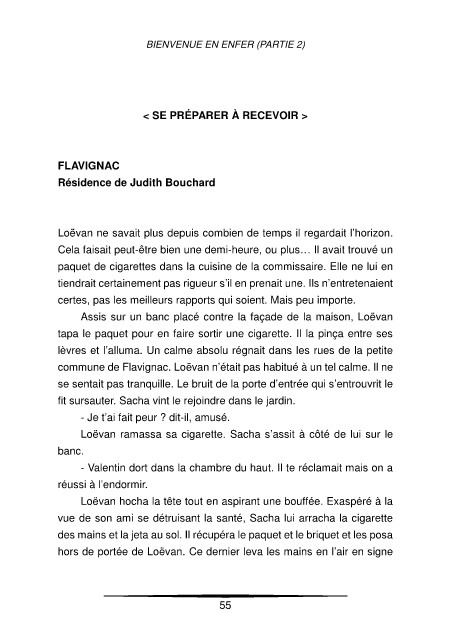 BIENVENUE EN ENFER (PARTIE 2)

< SE PRÉPARER À RECEVOIR >

FLAVIGNAC
Résidence de Judith Bouchard

Loëvan ne savait plus depuis combien de temps il regardait l'horizon. Cela faisait peut-être bien une demi-heure, ou plus… Il avait trouvé un paquet de cigarettes dans la cuisine de la commissaire. Elle ne lui en tiendrait certainement pas rigueur s'il en prenait une. Ils n'entretenaient certes, pas les meilleurs rapports qui soient. Mais peu importe.

Assis sur un banc placé contre la façade de la maison, Loëvan tapa le paquet pour en faire sortir une cigarette. Il la pinça entre ses lèvres et l'alluma. Un calme absolu régnait dans les rues de la petite commune de Flavignac. Loëvan n'était pas habitué à un tel calme. Il ne se sentait pas tranquille. Le bruit de la porte d'entrée qui s'entrouvrit le fit sursauter. Sacha vint le rejoindre dans le jardin.

- Je t'ai fait peur ? dit-il, amusé.

Loëvan ramassa sa cigarette. Sacha s'assit à côté de lui sur le banc.

- Valentin dort dans la chambre du haut. Il te réclamait mais on a réussi à l'endormir.

Loëvan hocha la tête tout en aspirant une bouffée. Exaspéré à la vue de son ami se détruisant la santé, Sacha lui arracha la cigarette des mains et la jeta au sol. Il récupéra le paquet et le briquet et les posa hors de portée de Loëvan. Ce dernier leva les mains en l'air en signe

55